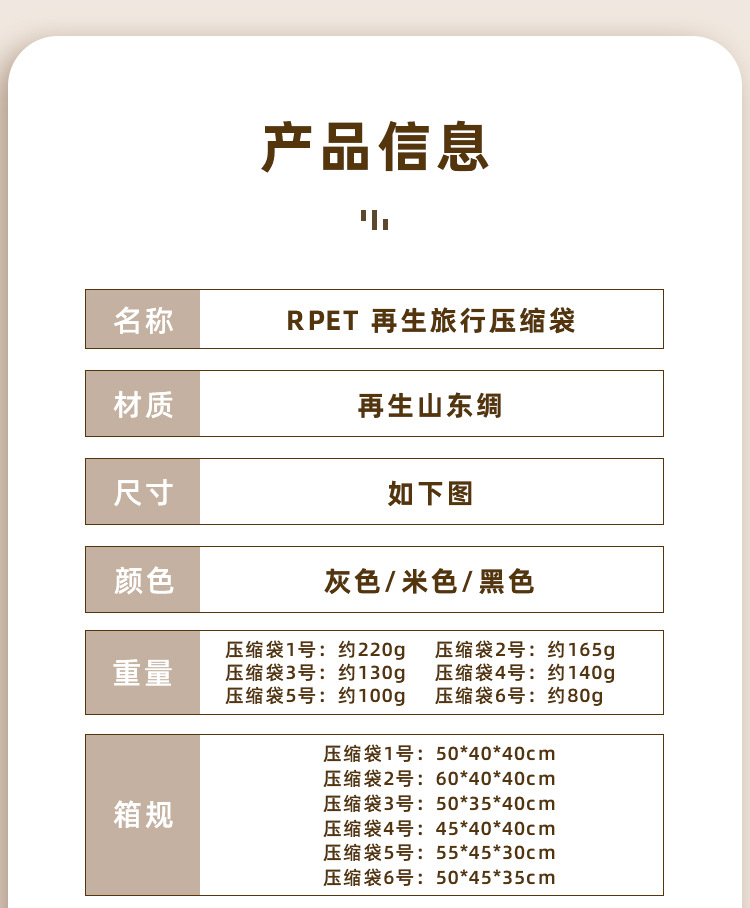 产品信息

| 名称 | RPET 再生旅行压缩袋 |
|---|---|
| 材质 | 再生山东绸 |
| 尺寸 | 如下图 |
| 颜色 | 灰色/米色/黑色 |
| 重量 | 压缩袋1号：约220g 压缩袋2号：约165g 压缩袋3号：约130g 压缩袋4号：约140g 压缩袋5号：约100g 压缩袋6号：约80g |
| 箱规 | 压缩袋1号：50\*40\*40cm 压缩袋2号：60\*40\*40cm 压缩袋3号：50\*35\*40cm 压缩袋4号：45\*40\*40cm 压缩袋5号：55\*45\*30cm 压缩袋6号：50\*45\*35cm |